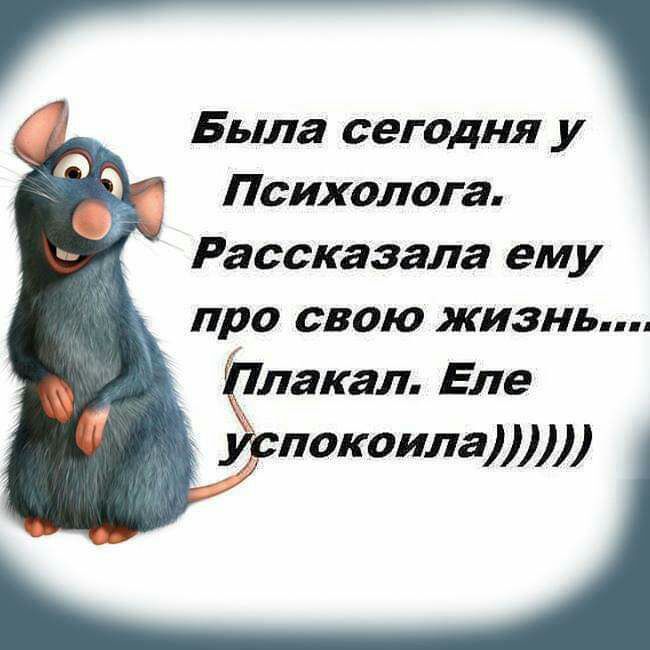 Была сегодня у Психолога. Рассказала ему про свою жизнь.... Плакал. Еле успокоила))))))